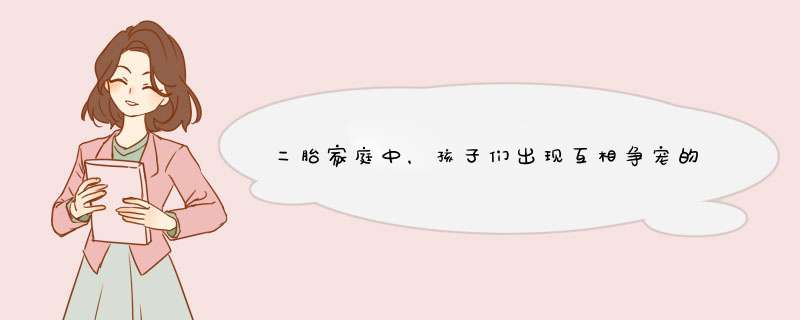 二胎家庭中，孩子们出现互相争宠的